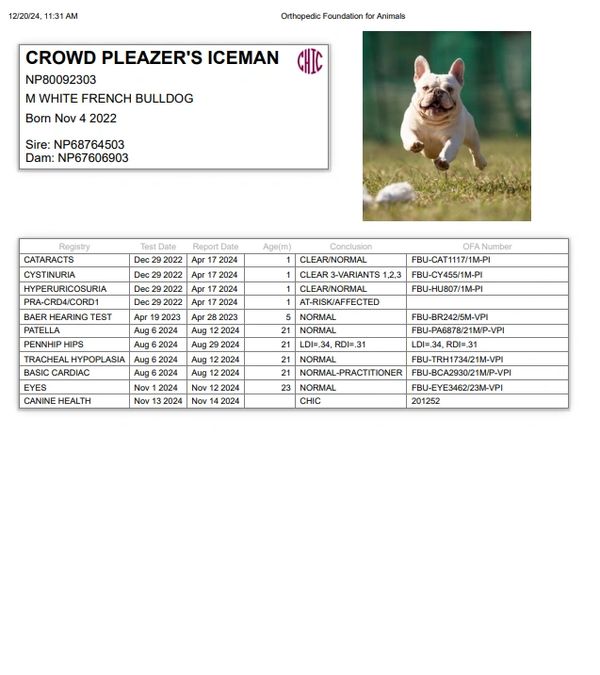 12/20/24, 11:31 AM

Orthopedic Foundation for Animals

CROWD PLEAZER'S ICEMAN

CHIC

NP80092303

M WHITE FRENCH BULLDOG

Born Nov 4 2022

Sire: NP68764503
Dam: NP67606903

| Registry | Test Date | Report Date | Age(m) | Conclusion | OFA Number |
|---|---|---|---|---|---|
| CATARACTS | Dec 29 2022 | Apr 17 2024 | 1 | CLEAR/NORMAL | FBU-CAT1117/1M-PI |
| CYSTINURIA | Dec 29 2022 | Apr 17 2024 | 1 | CLEAR 3-VARIANTS 1,2,3 | FBU-CY455/1M-PI |
| HYPERURICOSURIA | Dec 29 2022 | Apr 17 2024 | 1 | CLEAR/NORMAL | FBU-HU807/1M-PI |
| PRA-CRD4/CORD1 | Dec 29 2022 | Apr 17 2024 | 1 | AT-RISK/AFFECTED | |
| BAER HEARING TEST | Apr 19 2023 | Apr 28 2023 | 5 | NORMAL | FBU-BR242/5M-VPI |
| PATELLA | Aug 6 2024 | Aug 12 2024 | 21 | NORMAL | FBU-PA6878/21M/P-VPI |
| PENNHIP HIPS | Aug 6 2024 | Aug 29 2024 | 21 | LDI=.34, RDI=.31 | LDI=.34, RDI=.31 |
| TRACHEAL HYPOPLASIA | Aug 6 2024 | Aug 12 2024 | 21 | NORMAL | FBU-TRH1734/21M-VPI |
| BASIC CARDIAC | Aug 6 2024 | Aug 12 2024 | 21 | NORMAL-PRACTITIONER | FBU-BCA2930/21M/P-VPI |
| EYES | Nov 1 2024 | Nov 12 2024 | 23 | NORMAL | FBU-EYE3462/23M-VPI |
| CANINE HEALTH | Nov 13 2024 | Nov 14 2024 | | CHIC | 201252 |